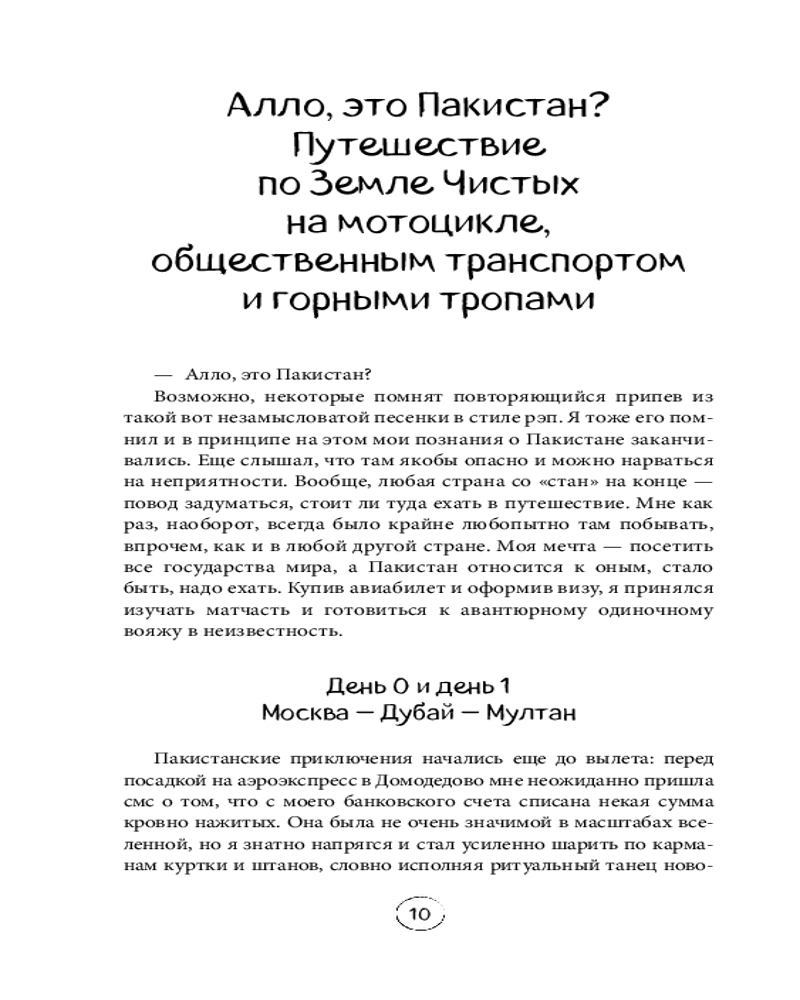 Алло, это Пакистан? Путешествие по Земле Чистых на мотоцикле, общественным транспортом и горными тропами

— Алло, это Пакистан?

Возможно, некоторые помнят повторяющийся припев из такой вот незамысловатой песенки в стиле рэп. Я тоже его помнил и в принципе на этом мои познания о Пакистане заканчивались. Еще слышал, что там якобы опасно и можно нарваться на неприятности. Вообще, любая страна со «стан» на конце — повод задуматься, стоит ли туда ехать в путешествие. Мне как раз, наоборот, всегда было крайне любопытно там побывать, впрочем, как и в любой другой стране. Моя мечта — посетить все государства мира, а Пакистан относится к оным, стало быть, надо ехать. Купив авиабилет и оформив визу, я принялся изучать матчасть и готовиться к авантюрному одиночному вояжу в неизвестность.

День 0 и день 1
Москва — Дубай — Мултан

Пакистанские приключения начались еще до вылета: перед посадкой на аэроэкспресс в Домодедово мне неожиданно пришла смс о том, что с моего банковского счета списана некая сумма кровно нажитых. Она была не очень значимой в масштабах вселенной, но я знатно напрягся и стал усиленно шарить по карманам куртки и штанов, словно исполняя ритуальный танец ново-

10